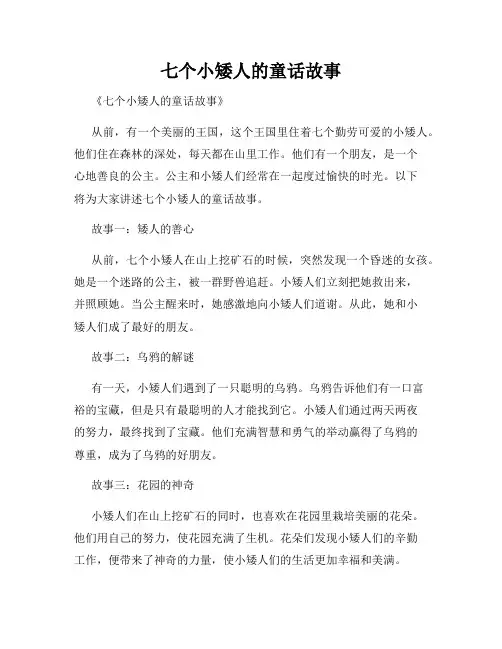 七个小矮人的童话故事

《七个小矮人的童话故事》

从前，有一个美丽的王国，这个王国里住着七个勤劳可爱的小矮人。他们住在森林的深处，每天都在山里工作。他们有一个朋友，是一个心地善良的公主。公主和小矮人们经常在一起度过愉快的时光。以下将为大家讲述七个小矮人的童话故事。

故事一：矮人的善心

从前，七个小矮人在山上挖矿石的时候，突然发现一个昏迷的女孩。她是一个迷路的公主，被一群野兽追赶。小矮人们立刻把她救出来，并照顾她。当公主醒来时，她感激地向小矮人们道谢。从此，她和小矮人们成了最好的朋友。

故事二：乌鸦的解谜

有一天，小矮人们遇到了一只聪明的乌鸦。乌鸦告诉他们有一口富裕的宝藏，但是只有最聪明的人才能找到它。小矮人们通过两天两夜的努力，最终找到了宝藏。他们充满智慧和勇气的举动赢得了乌鸦的尊重，成为了乌鸦的好朋友。

故事三：花园的神奇

小矮人们在山上挖矿石的同时，也喜欢在花园里栽培美丽的花朵。他们用自己的努力，使花园充满了生机。花朵们发现小矮人们的辛勤工作，便带来了神奇的力量，使小矮人们的生活更加幸福和美满。